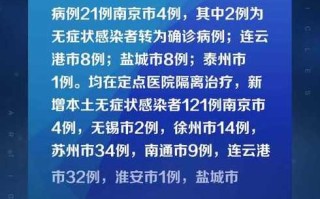 病例21例南京市4例，其中2例为无症状感染者转为确诊病例；连云港市8例；盐城市8例；泰州市1例。均在定点医院隔离治疗，新增本土无症状感染者121例南京市4例，无锡市2例，徐州市14例，苏州市34例，南通市9例，连云港市32例，淮安市1例，盐城市